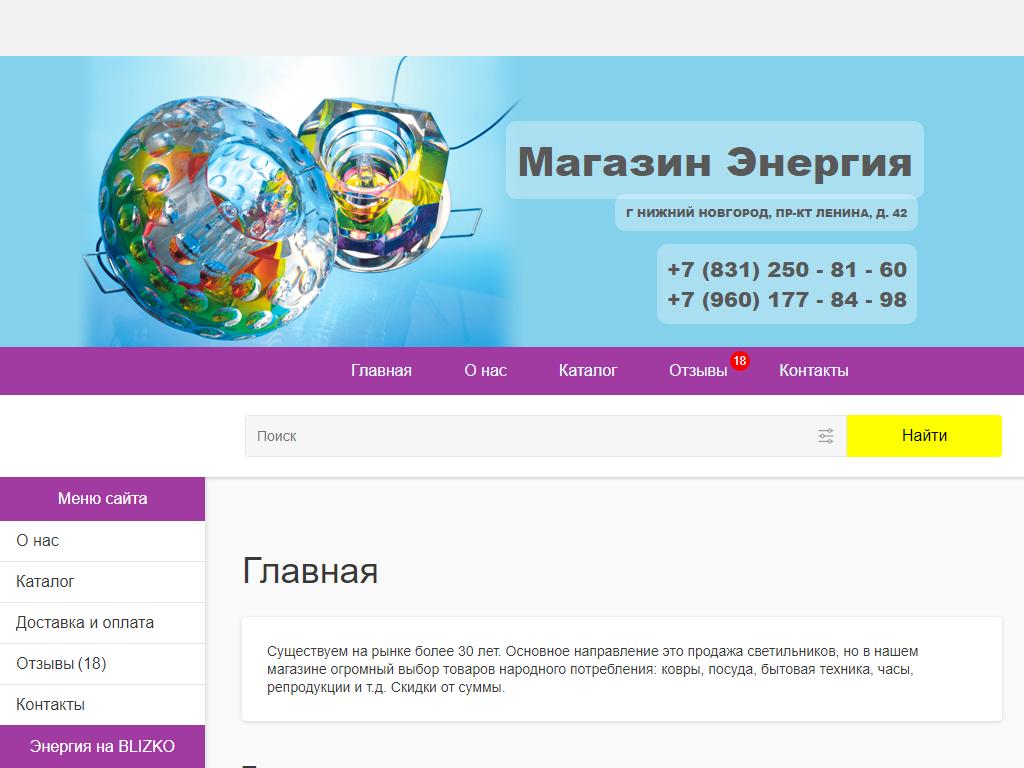 Магазин Энергия

Г НИЖНИЙ НОВГОРОД, ПР-КТ ЛЕНИНА, Д. 42

+7 (831) 250 - 81 - 60
+7 (960) 177 - 84 - 98

Главная О нас Каталог Отзывы 18 Контакты

Поиск

Найти

Меню сайта

О нас

Каталог

Доставка и оплата

Отзывы (18)

Контакты

Энергия на BLIZKO

Главная

Существуем на рынке более 30 лет. Основное направление это продажа светильников, но в нашем магазине огромный выбор товаров народного потребления: ковры, посуда, бытовая техника, часы, репродукции и т.д. Скидки от суммы.